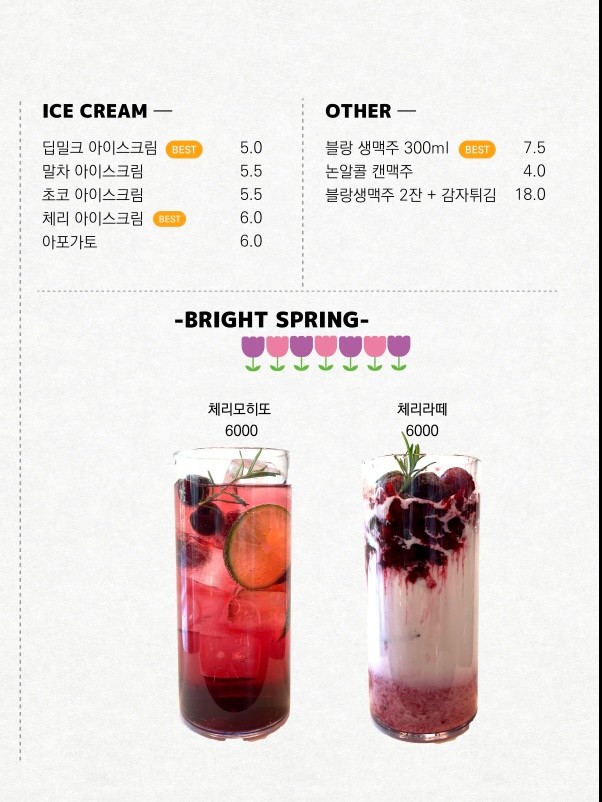 ICE CREAM —

딥밀크 아이스크림 BEST 5.0
말차 아이스크림 5.5
초코 아이스크림 5.5
체리 아이스크림 BEST 6.0
아포가토 6.0

OTHER —

블랑 생맥주 300ml BEST 7.5
논알콜 캔맥주 4.0
블랑생맥주 2잔 + 감자튀김 18.0

-BRIGHT SPRING-

체리모히또
6000

체리라떼
6000